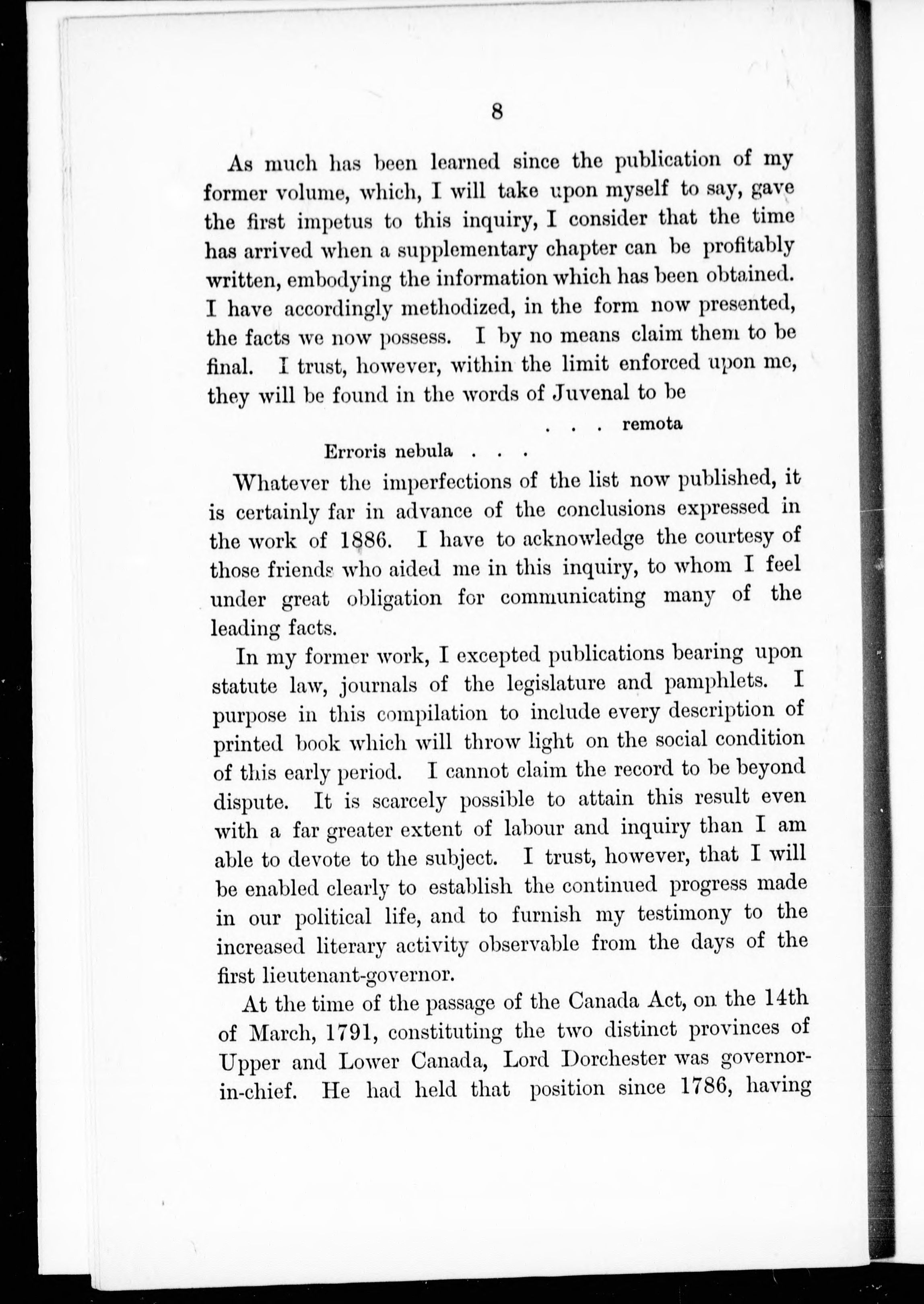 8

As much has been learned since the publication of my former volume, which, I will take upon myself to say, gave the first impetus to this inquiry, I consider that the time has arrived when a supplementary chapter can be profitably written, embodying the information which has been obtained. I have accordingly methodized, in the form now presented, the facts we now possess. I by no means claim them to be final. I trust, however, within the limit enforced upon me, they will be found in the words of Juvenal to be

. . . remota
Erroris nebula . . .

Whatever the imperfections of the list now published, it is certainly far in advance of the conclusions expressed in the work of 1886. I have to acknowledge the courtesy of those friends who aided me in this inquiry, to whom I feel under great obligation for communicating many of the leading facts.

In my former work, I excepted publications bearing upon statute law, journals of the legislature and pamphlets. I purpose in this compilation to include every description of printed book which will throw light on the social condition of this early period. I cannot claim the record to be beyond dispute. It is scarcely possible to attain this result even with a far greater extent of labour and inquiry than I am able to devote to the subject. I trust, however, that I will be enabled clearly to establish the continued progress made in our political life, and to furnish my testimony to the increased literary activity observable from the days of the first lieutenant-governor.

At the time of the passage of the Canada Act, on the 14th of March, 1791, constituting the two distinct provinces of Upper and Lower Canada, Lord Dorchester was governor-in-chief. He had held that position since 1786, having